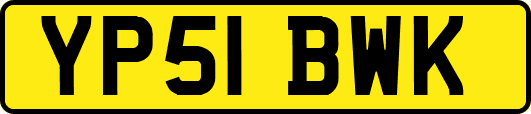 YP51 BWK